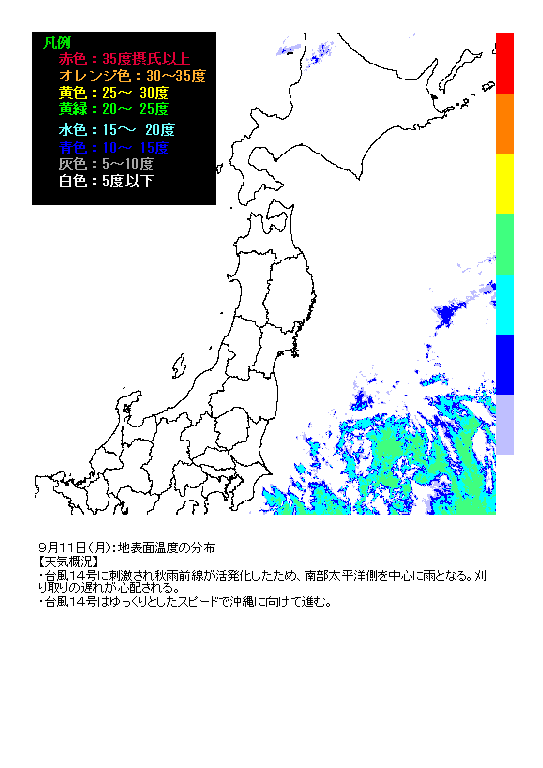 凡例
赤色：35度摂氏以上
オレンジ色：30～35度
黄色：25～ 30度
黄緑：20～ 25度
水色：15～ 20度
青色：10～ 15度
灰色：5～10度
白色：5度以下

9月11日(月)：地表面温度の分布
【天気概況】
・台風14号に刺激され秋雨前線が活発化したため、南部太平洋側を中心に雨となる。刈り取りの遅れが心配される。
・台風14号はゆっくりとしたスピードで沖縄に向けて進む。